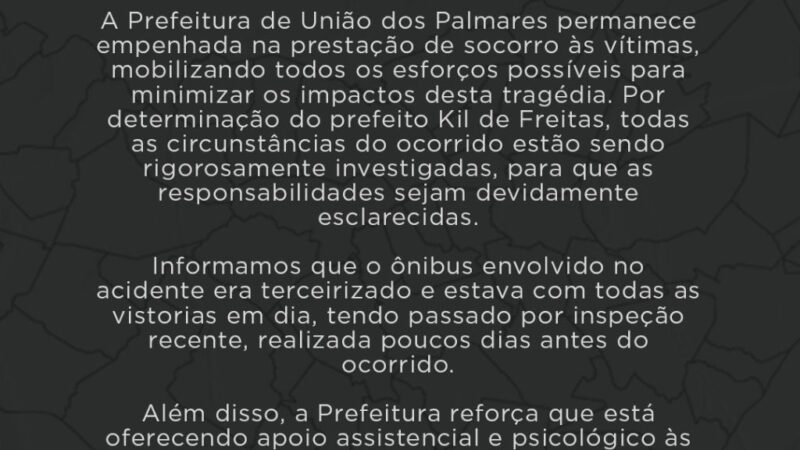 A Prefeitura de União dos Palmares permanece empenhada na prestação de socorro às vítimas, mobilizando todos os esforços possíveis para minimizar os impactos desta tragédia. Por determinação do prefeito Kil de Freitas, todas as circunstâncias do ocorrido estão sendo rigorosamente investigadas, para que as responsabilidades sejam devidamente esclarecidas.

Informamos que o ônibus envolvido no acidente era terceirizado e estava com todas as vistorias em dia, tendo passado por inspeção recente, realizada poucos dias antes do ocorrido.

Além disso, a Prefeitura reforça que está oferecendo apoio assistencial e psicológico às